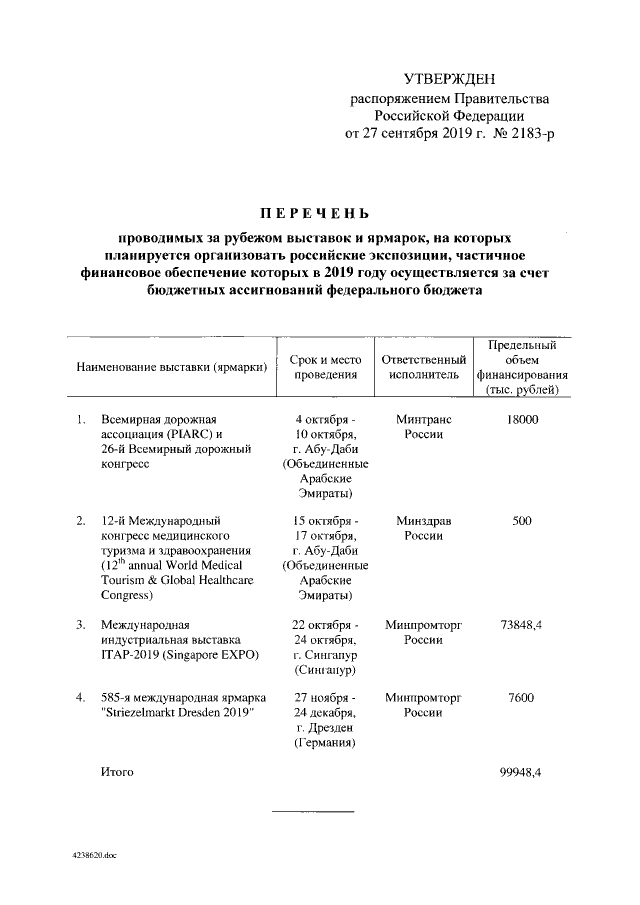 УТВЕРЖДЕН
распоряжением Правительства Российской Федерации
от 27 сентября 2019 г. № 2183-р

ПЕРЕЧЕНЬ

проводимых за рубежом выставок и ярмарок, на которых планируется организовать российские экспозиции, частичное финансовое обеспечение которых в 2019 году осуществляется за счет бюджетных ассигнований федерального бюджета

| Наименование выставки (ярмарки) | Срок и место проведения | Ответственный исполнитель | Предельный объем финансирования (тыс. рублей) |
|---|---|---|---|
| 1. Всемирная дорожная ассоциация (PIARC) и 26-й Всемирный дорожный конгресс | 4 октября - 10 октября, г. Абу-Даби (Объединенные Арабские Эмираты) | Минтранс России | 18000 |
| 2. 12-й Международный конгресс медицинского туризма и здравоохранения ($12^{th}$ annual World Medical Tourism & Global Healthcare Congress) | 15 октября - 17 октября, г. Абу-Даби (Объединенные Арабские Эмираты) | Минздрав России | 500 |
| 3. Международная индустриальная выставка ITAP-2019 (Singapore EXPO) | 22 октября - 24 октября, г. Сингапур (Сингапур) | Минпромторг России | 73848,4 |
| 4. 585-я международная ярмарка "Striezelmarkt Dresden 2019" | 27 ноября - 24 декабря, г. Дрезден (Германия) | Минпромторг России | 7600 |
| Итого | | | 99948,4 |

4238620.doc